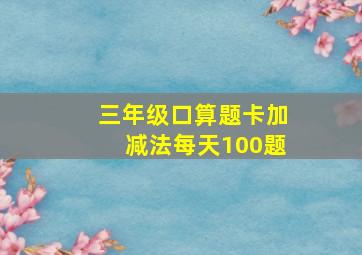 三年级口算题卡加减法每天100题